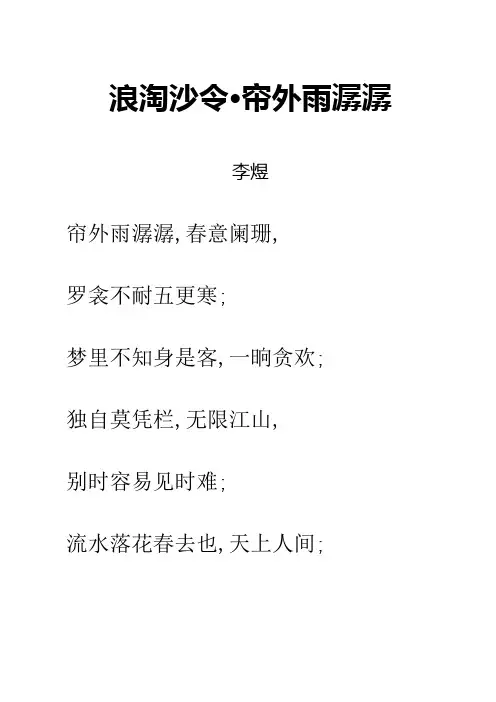 浪淘沙令•帘外雨潺潺

李煜

帘外雨潺潺,春意阑珊,

罗衾不耐五更寒;

梦里不知身是客,一晌贪欢;

独自莫凭栏,无限江山,

别时容易见时难;

流水落花春去也,天上人间;